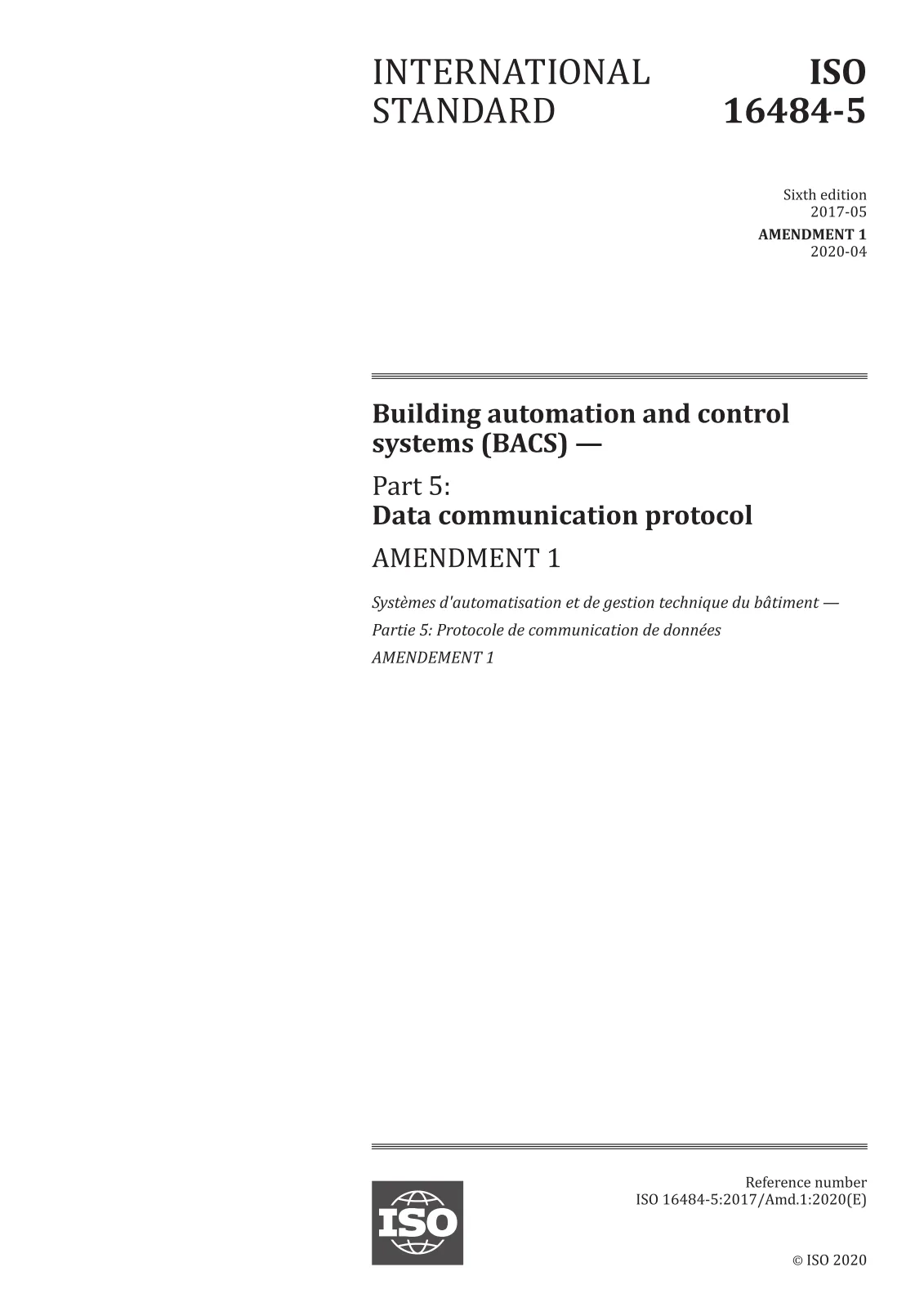 INTERNATIONAL STANDARD

ISO 16484-5

Sixth edition
2017-05

AMENDMENT 1
2020-04

Building automation and control systems (BACS) —

Part 5:
Data communication protocol

AMENDMENT 1

Systèmes d'automatisation et de gestion technique du bâtiment —

Partie 5: Protocole de communication de données

AMENDEMENT 1

ISO

Reference number
ISO 16484-5:2017/Amd.1:2020(E)

© ISO 2020